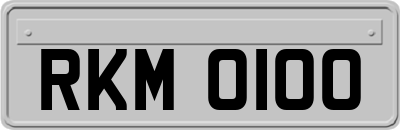 RKM 0100